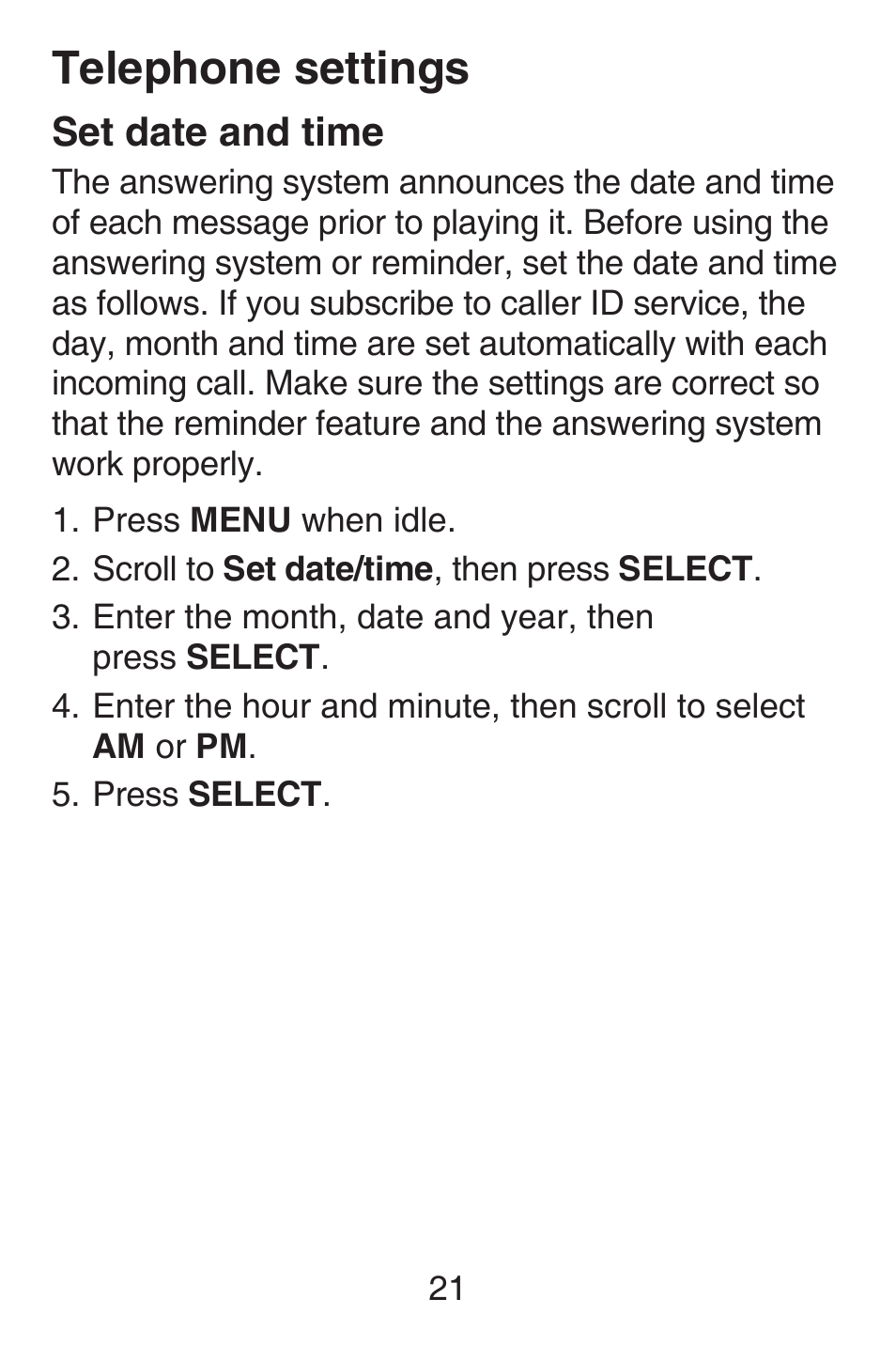 Telephone settings

Set date and time

The answering system announces the date and time of each message prior to playing it. Before using the answering system or reminder, set the date and time as follows. If you subscribe to caller ID service, the day, month and time are set automatically with each incoming call. Make sure the settings are correct so that the reminder feature and the answering system work properly.

1. Press MENU when idle.
2. Scroll to Set date/time, then press SELECT.
3. Enter the month, date and year, then press SELECT.
4. Enter the hour and minute, then scroll to select AM or PM.
5. Press SELECT.

21